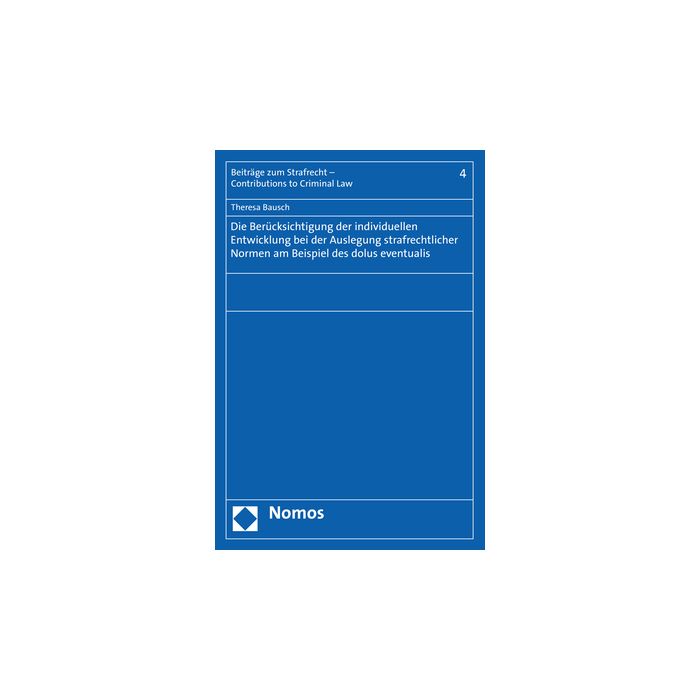 Beiträge zum Strafrecht –
Contributions to Criminal Law

4

Theresa Bausch

Die Berücksichtigung der individuellen Entwicklung bei der Auslegung strafrechtlicher Normen am Beispiel des dolus eventualis

Nomos